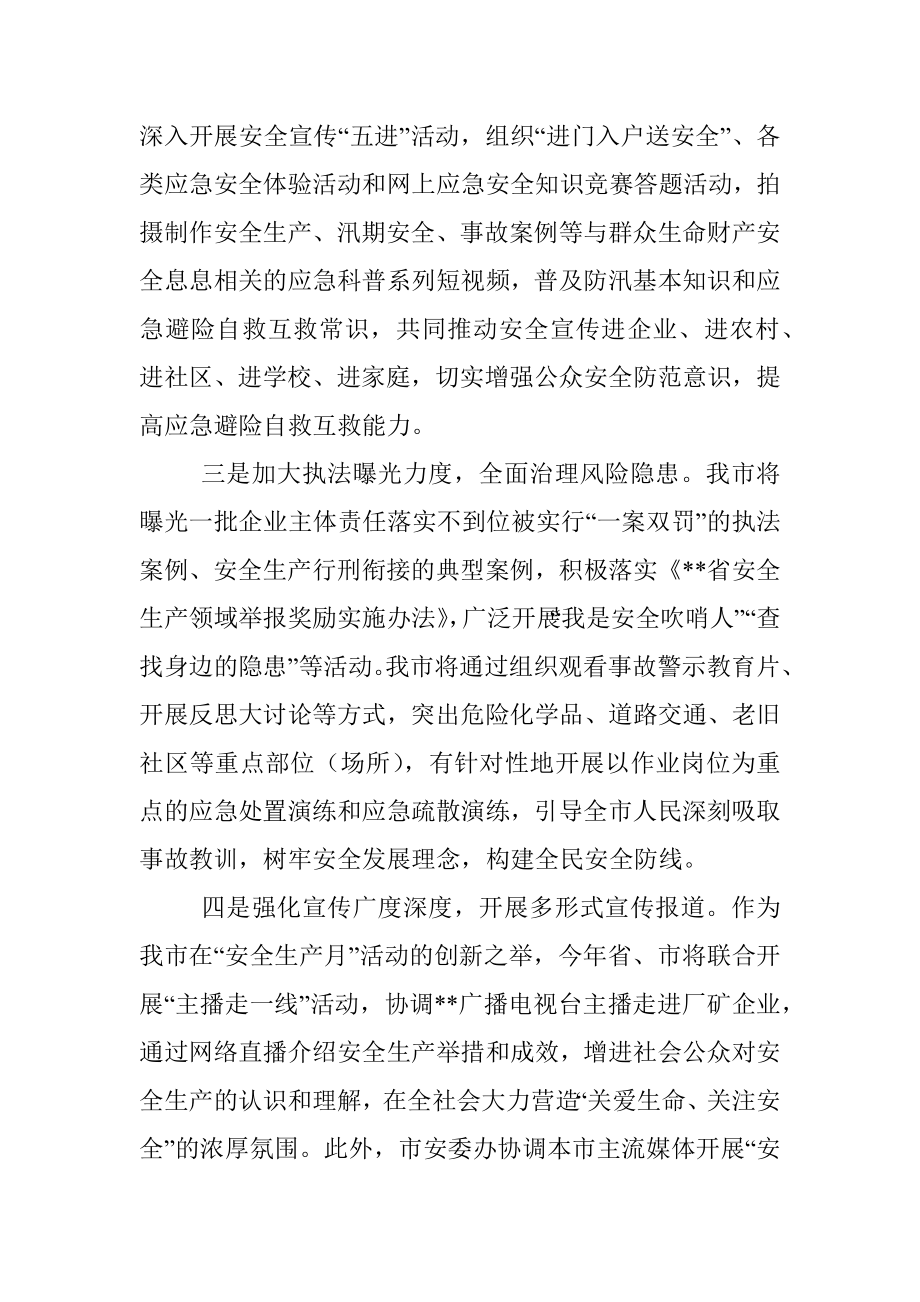 深入开展安全宣传“五进”活动，组织“进门入户送安全”、各类应急安全体验活动和网上应急安全知识竞赛答题活动，拍摄制作安全生产、汛期安全、事故案例等与群众生命财产安全息息相关的应急科普系列短视频，普及防汛基本知识和应急避险自救互救常识，共同推动安全宣传进企业、进农村、进社区、进学校、进家庭，切实增强公众安全防范意识，提高应急避险自救互救能力。

三是加大执法曝光力度，全面治理风险隐患。我市将曝光一批企业主体责任落实不到位被实行“一案双罚”的执法案例、安全生产行刑衔接的典型案例，积极落实《**省安全生产领域举报奖励实施办法》，广泛开展我是安全吹哨人”“查找身边的隐患”等活动。我市将通过组织观看事故警示教育片、开展反思大讨论等方式，突出危险化学品、道路交通、老旧社区等重点部位（场所），有针对性地开展以作业岗位为重点的应急处置演练和应急疏散演练，引导全市人民深刻吸取事故教训，树牢安全发展理念，构建全民安全防线。

四是强化宣传广度深度，开展多形式宣传报道。作为我市在“安全生产月”活动的创新之举，今年省、市将联合开展“主播走一线”活动，协调**广播电视台主播走进厂矿企业，通过网络直播介绍安全生产举措和成效，增进社会公众对安全生产的认识和理解，在全社会大力营造“关爱生命、关注安全”的浓厚氛围。此外，市安委办协调本市主流媒体开展“安